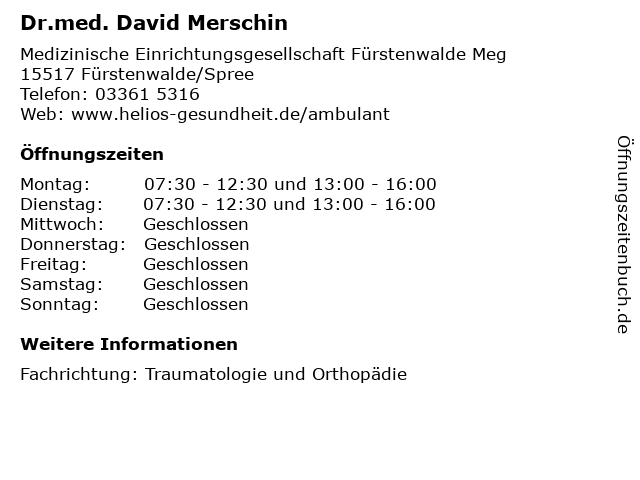 Dr.med. David Merschin

Medizinische Einrichtungsgesellschaft Fürstenwalde Meg
15517 Fürstenwalde/Spree
Telefon: 03361 5316
Web: www.helios-gesundheit.de/ambulant

Öffnungszeiten

| | |
|---|---|
| Montag: | 07:30 - 12:30 und 13:00 - 16:00 |
| Dienstag: | 07:30 - 12:30 und 13:00 - 16:00 |
| Mittwoch: | Geschlossen |
| Donnerstag: | Geschlossen |
| Freitag: | Geschlossen |
| Samstag: | Geschlossen |
| Sonntag: | Geschlossen |

Weitere Informationen

Fachrichtung: Traumatologie und Orthopädie

Öffnungszeitenbuch.de